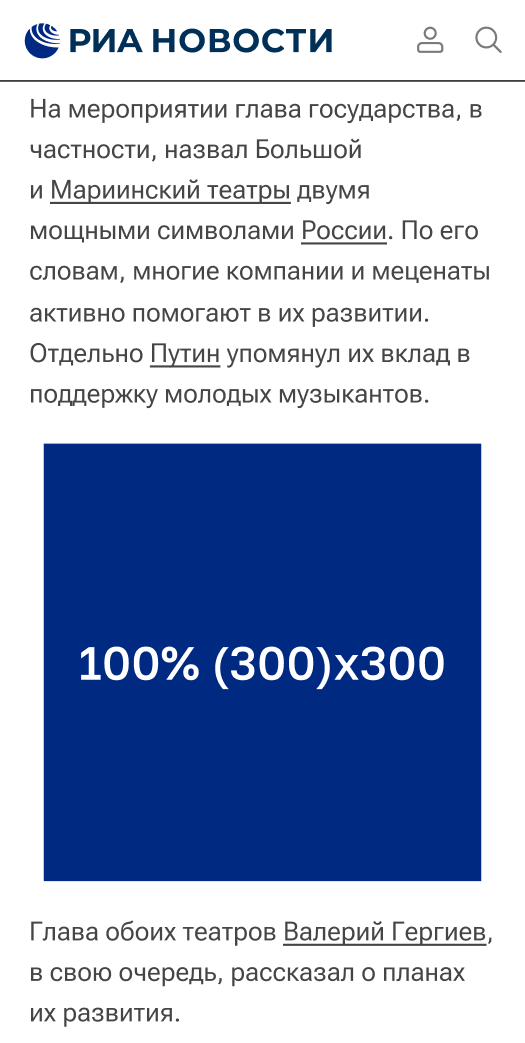 РИА НОВОСТИ

На мероприятии глава государства, в частности, назвал Большой и Мариинский театры двумя мощными символами России. По его словам, многие компании и меценаты активно помогают в их развитии. Отдельно Путин упомянул их вклад в поддержку молодых музыкантов.

100% (300)x300

Глава обоих театров Валерий Гергиев, в свою очередь, рассказал о планах их развития.